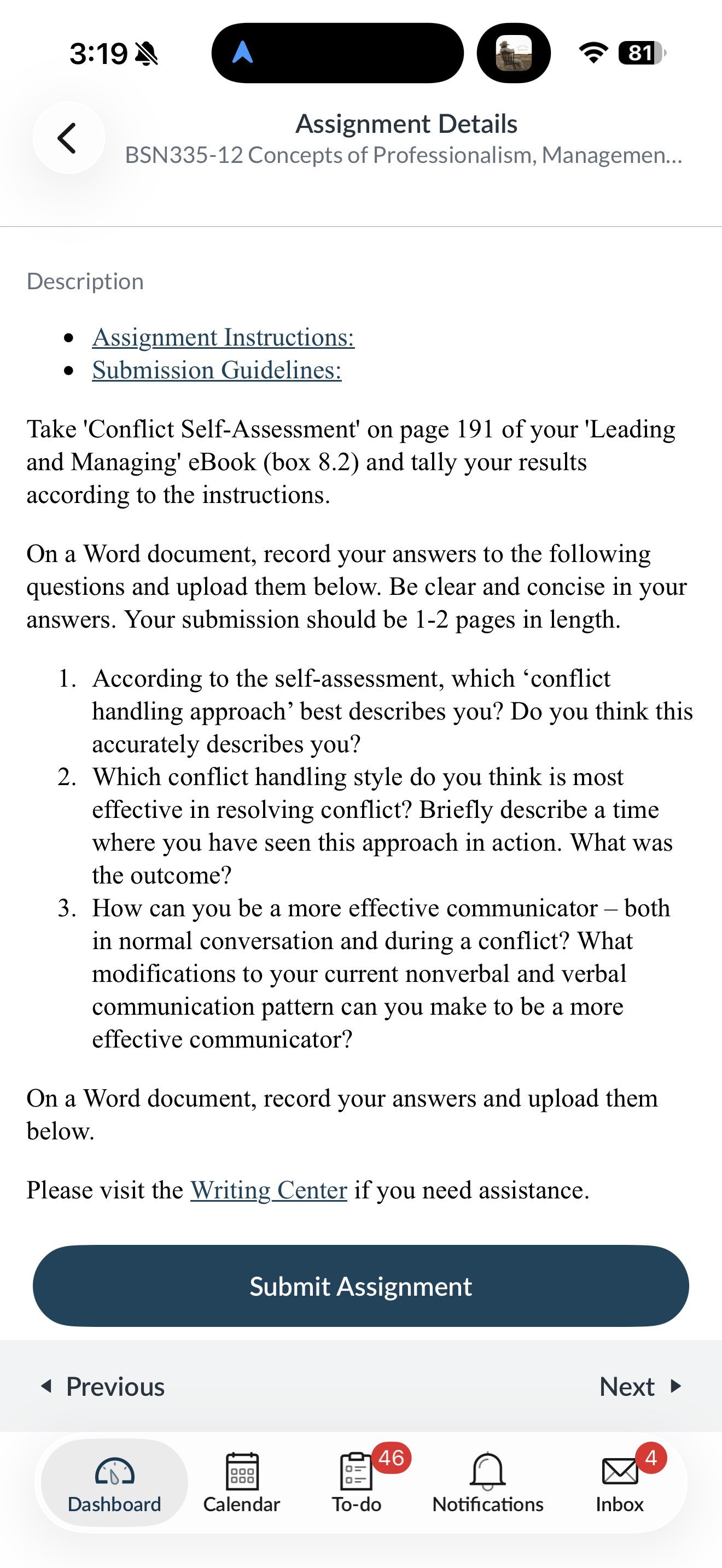 3:19 81

Assignment Details
BSN335-12 Concepts of Professionalism, Managemen...

Description

- Assignment Instructions:
- Submission Guidelines:

Take 'Conflict Self-Assessment' on page 191 of your 'Leading and Managing' eBook (box 8.2) and tally your results according to the instructions.

On a Word document, record your answers to the following questions and upload them below. Be clear and concise in your answers. Your submission should be 1-2 pages in length.

1. According to the self-assessment, which ‘conflict handling approach’ best describes you? Do you think this accurately describes you?
2. Which conflict handling style do you think is most effective in resolving conflict? Briefly describe a time where you have seen this approach in action. What was the outcome?
3. How can you be a more effective communicator – both in normal conversation and during a conflict? What modifications to your current nonverbal and verbal communication pattern can you make to be a more effective communicator?

On a Word document, record your answers and upload them below.

Please visit the Writing Center if you need assistance.

Submit Assignment

Previous Next

Dashboard Calendar 46 To-do Notifications 4 Inbox